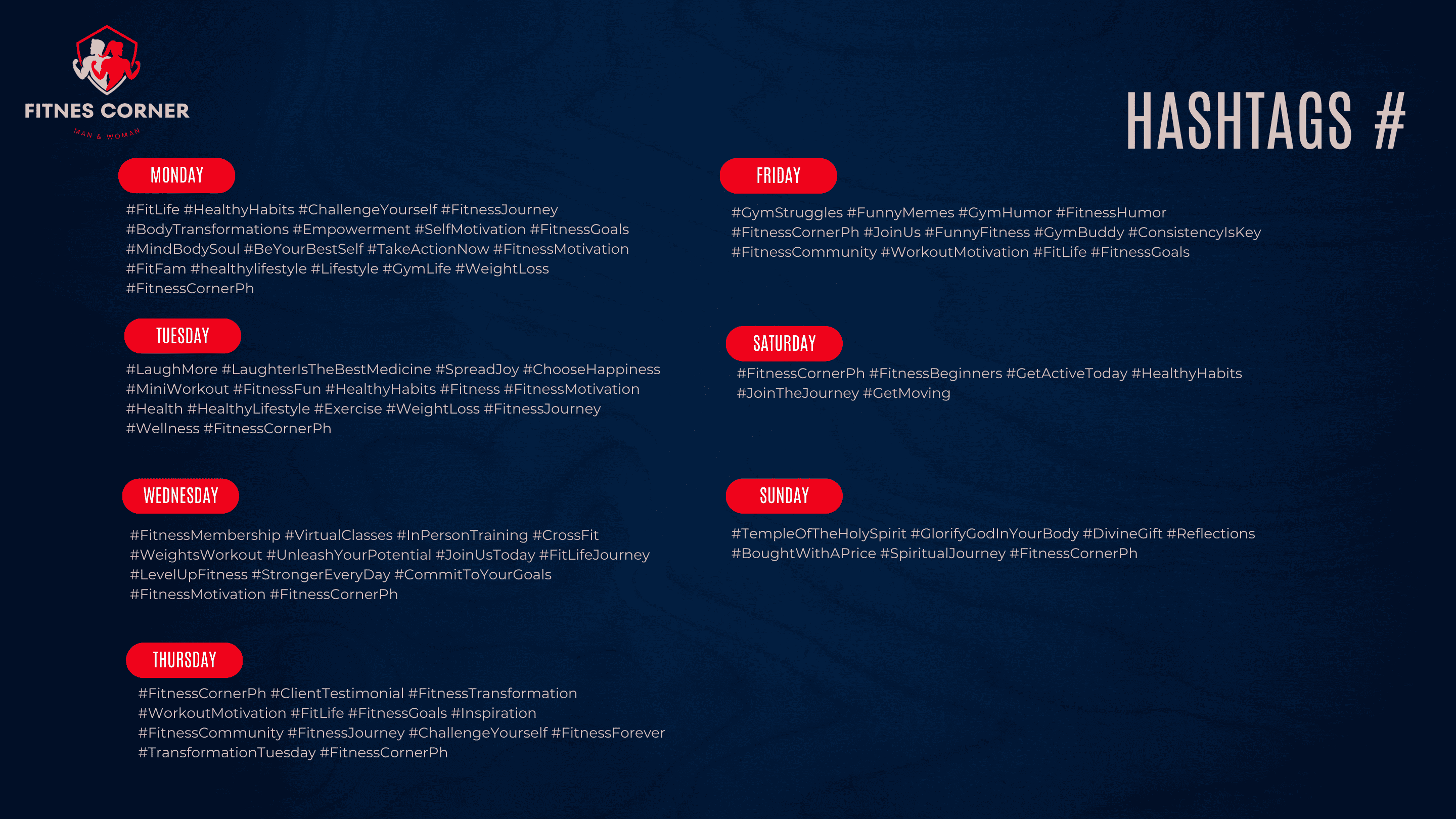 FITNES CORNER
MAN & WOMAN

HASHTAGS #

MONDAY

#FitLife #HealthyHabits #ChallengeYourself #FitnessJourney #BodyTransformations #Empowerment #SelfMotivation #FitnessGoals #MindBodySoul #BeYourBestSelf #TakeActionNow #FitnessMotivation #FitFam #healthylifestyle #Lifestyle #GymLife #WeightLoss #FitnessCornerPh

TUESDAY

#LaughMore #LaughterIsTheBestMedicine #SpreadJoy #ChooseHappiness #MiniWorkout #FitnessFun #HealthyHabits #Fitness #FitnessMotivation #Health #HealthyLifestyle #Exercise #WeightLoss #FitnessJourney #Wellness #FitnessCornerPh

WEDNESDAY

#FitnessMembership #VirtualClasses #InPersonTraining #CrossFit #WeightsWorkout #UnleashYourPotential #JoinUsToday #FitLifeJourney #LevelUpFitness #StrongerEveryDay #CommitToYourGoals #FitnessMotivation #FitnessCornerPh

THURSDAY

#FitnessCornerPh #ClientTestimonial #FitnessTransformation #WorkoutMotivation #FitLife #FitnessGoals #Inspiration #FitnessCommunity #FitnessJourney #ChallengeYourself #FitnessForever #TransformationTuesday #FitnessCornerPh

FRIDAY

#GymStruggles #FunnyMemes #GymHumor #FitnessHumor #FitnessCornerPh #JoinUs #FunnyFitness #GymBuddy #ConsistencyIsKey #FitnessCommunity #WorkoutMotivation #FitLife #FitnessGoals

SATURDAY

#FitnessCornerPh #FitnessBeginners #GetActiveToday #HealthyHabits #JoinTheJourney #GetMoving

SUNDAY

#TempleOfTheHolySpirit #GlorifyGodInYourBody #DivineGift #Reflections #BoughtWithAPrice #SpiritualJourney #FitnessCornerPh